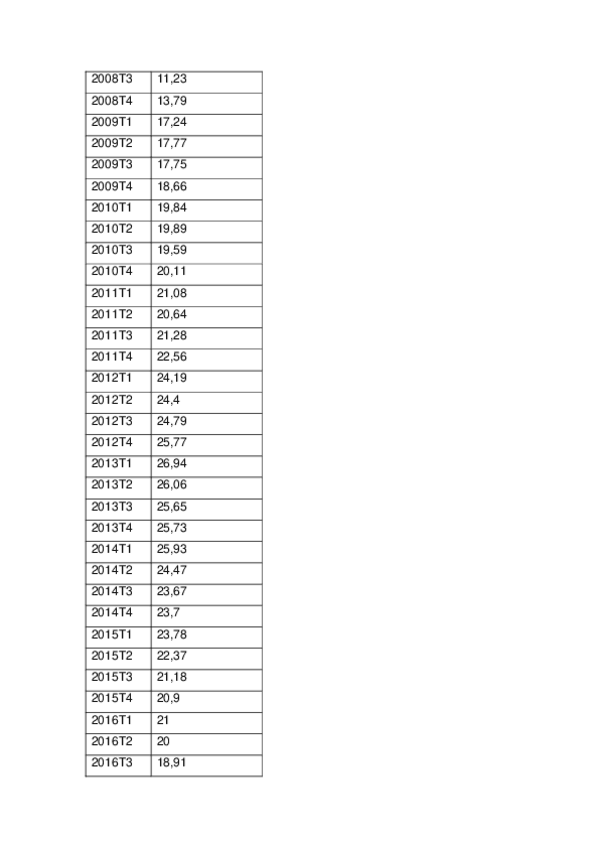 | 2008T3 | 11,23 |
|---|---|
| 2008T4 | 13,79 |
| 2009T1 | 17,24 |
| 2009T2 | 17,77 |
| 2009T3 | 17,75 |
| 2009T4 | 18,66 |
| 2010T1 | 19,84 |
| 2010T2 | 19,89 |
| 2010T3 | 19,59 |
| 2010T4 | 20,11 |
| 2011T1 | 21,08 |
| 2011T2 | 20,64 |
| 2011T3 | 21,28 |
| 2011T4 | 22,56 |
| 2012T1 | 24,19 |
| 2012T2 | 24,4 |
| 2012T3 | 24,79 |
| 2012T4 | 25,77 |
| 2013T1 | 26,94 |
| 2013T2 | 26,06 |
| 2013T3 | 25,65 |
| 2013T4 | 25,73 |
| 2014T1 | 25,93 |
| 2014T2 | 24,47 |
| 2014T3 | 23,67 |
| 2014T4 | 23,7 |
| 2015T1 | 23,78 |
| 2015T2 | 22,37 |
| 2015T3 | 21,18 |
| 2015T4 | 20,9 |
| 2016T1 | 21 |
| 2016T2 | 20 |
| 2016T3 | 18,91 |